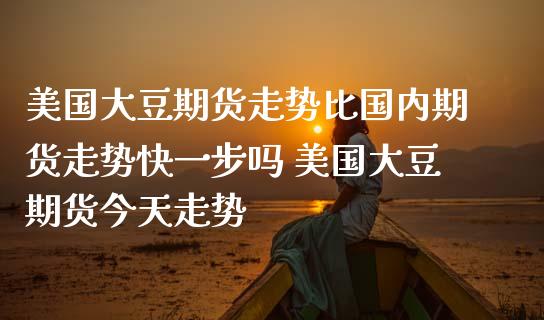 美国大豆期货走势比国内期货走势快一步吗 美国大豆期货今天走势